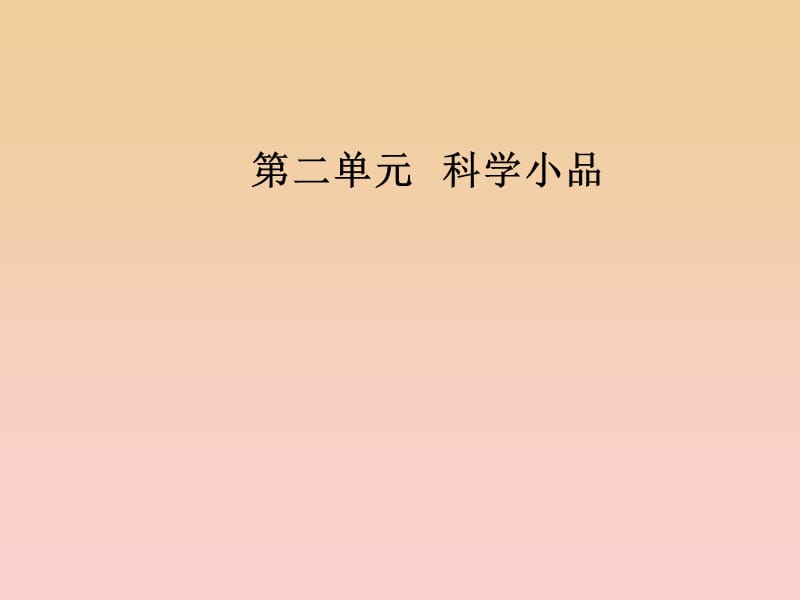 第二单元　科学小品